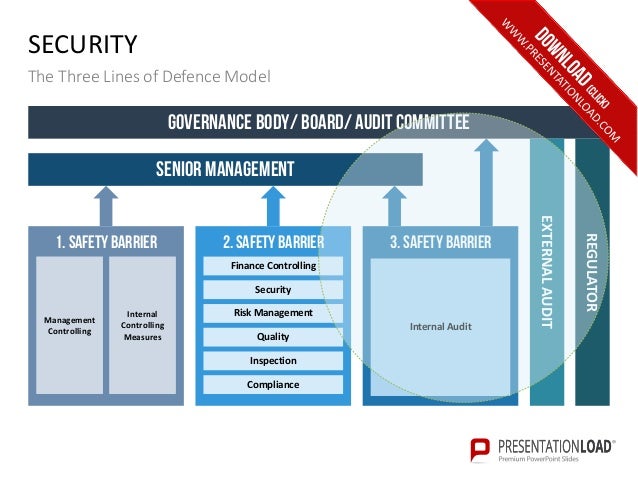 SECURITY

The Three Lines of Defence Model

DOWNLOAD (CLICK)
WWW.PRESENTATIONLOAD.COM

GOVERNANCE BODY/ BOARD/ AUDIT COMMITTEE

SENIOR MANAGEMENT

1. SAFETY BARRIER

Management Controlling

Internal Controlling Measures

2. SAFETY BARRIER

Finance Controlling

Security

Risk Management

Quality

Inspection

Compliance

3. SAFETY BARRIER

Internal Audit

EXTERNAL AUDIT

REGULATOR

PRESENTATIONLOAD®
Premium PowerPoint Slides